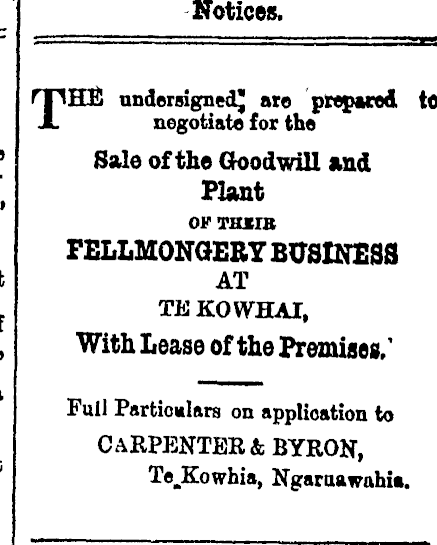 Notices.

THE undersigned are prepared to negotiate for the

Sale of the Goodwill and Plant

OF THEIR

FELLMONGERY BUSINESS

AT

TE KOWHAI,

With Lease of the Premises.

Full Particulars on application to

CARPENTER & BYRON,
Te Kowhia, Ngaruawahia.